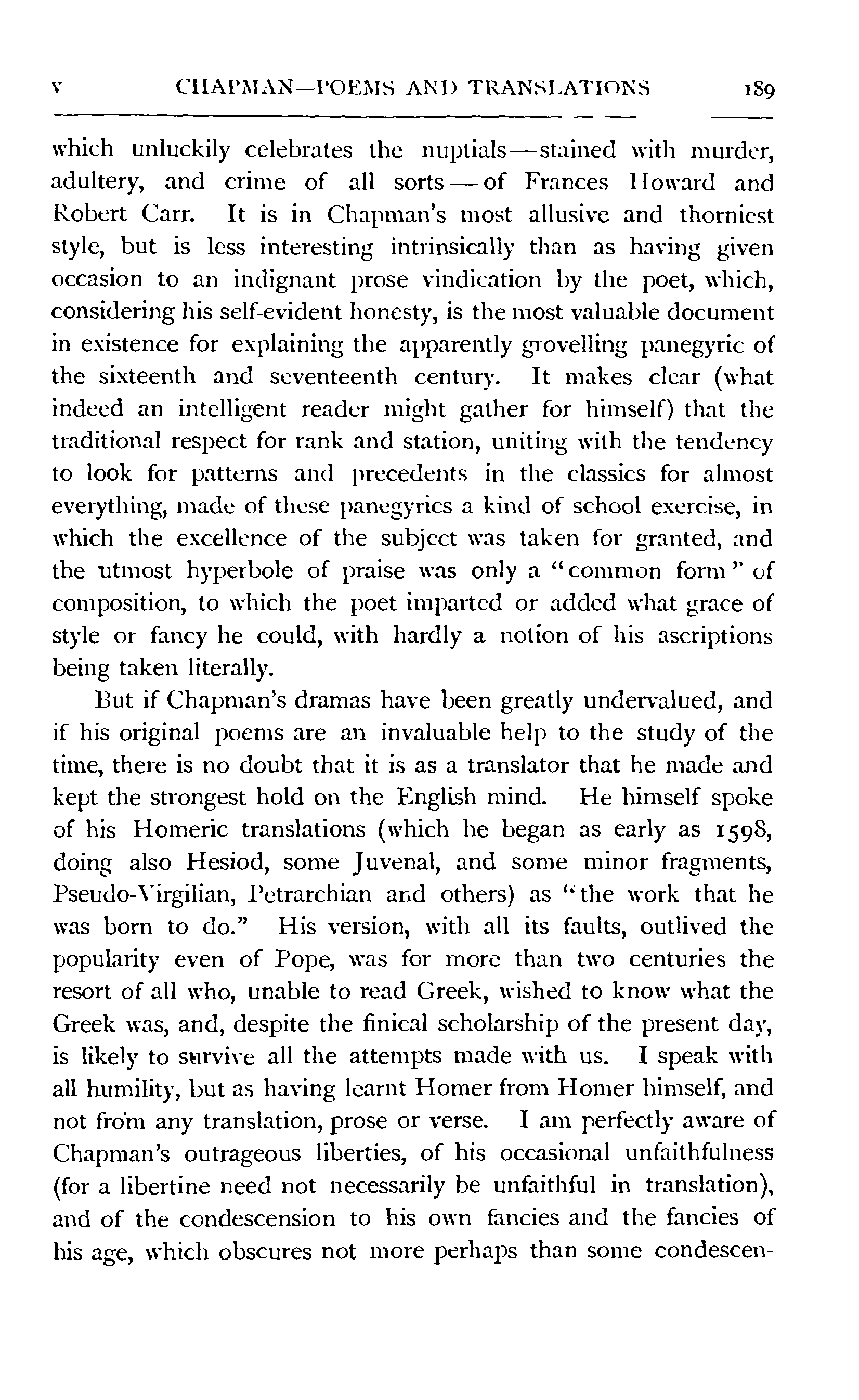 V CHAPMAN—POEMS AND TRANSLATIONS 189

which unluckily celebrates the nuptials—stained with murder, adultery, and crime of all sorts—of Frances Howard and Robert Carr. It is in Chapman's most allusive and thorniest style, but is less interesting intrinsically than as having given occasion to an indignant prose vindication by the poet, which, considering his self-evident honesty, is the most valuable document in existence for explaining the apparently grovelling panegyric of the sixteenth and seventeenth century. It makes clear (what indeed an intelligent reader might gather for himself) that the traditional respect for rank and station, uniting with the tendency to look for patterns and precedents in the classics for almost everything, made of these panegyrics a kind of school exercise, in which the excellence of the subject was taken for granted, and the utmost hyperbole of praise was only a "common form" of composition, to which the poet imparted or added what grace of style or fancy he could, with hardly a notion of his ascriptions being taken literally.

But if Chapman's dramas have been greatly undervalued, and if his original poems are an invaluable help to the study of the time, there is no doubt that it is as a translator that he made and kept the strongest hold on the English mind. He himself spoke of his Homeric translations (which he began as early as 1598, doing also Hesiod, some Juvenal, and some minor fragments, Pseudo-Virgilian, Petrarchian and others) as "the work that he was born to do." His version, with all its faults, outlived the popularity even of Pope, was for more than two centuries the resort of all who, unable to read Greek, wished to know what the Greek was, and, despite the finical scholarship of the present day, is likely to survive all the attempts made with us. I speak with all humility, but as having learnt Homer from Homer himself, and not from any translation, prose or verse. I am perfectly aware of Chapman's outrageous liberties, of his occasional unfaithfulness (for a libertine need not necessarily be unfaithful in translation), and of the condescension to his own fancies and the fancies of his age, which obscures not more perhaps than some condescen-